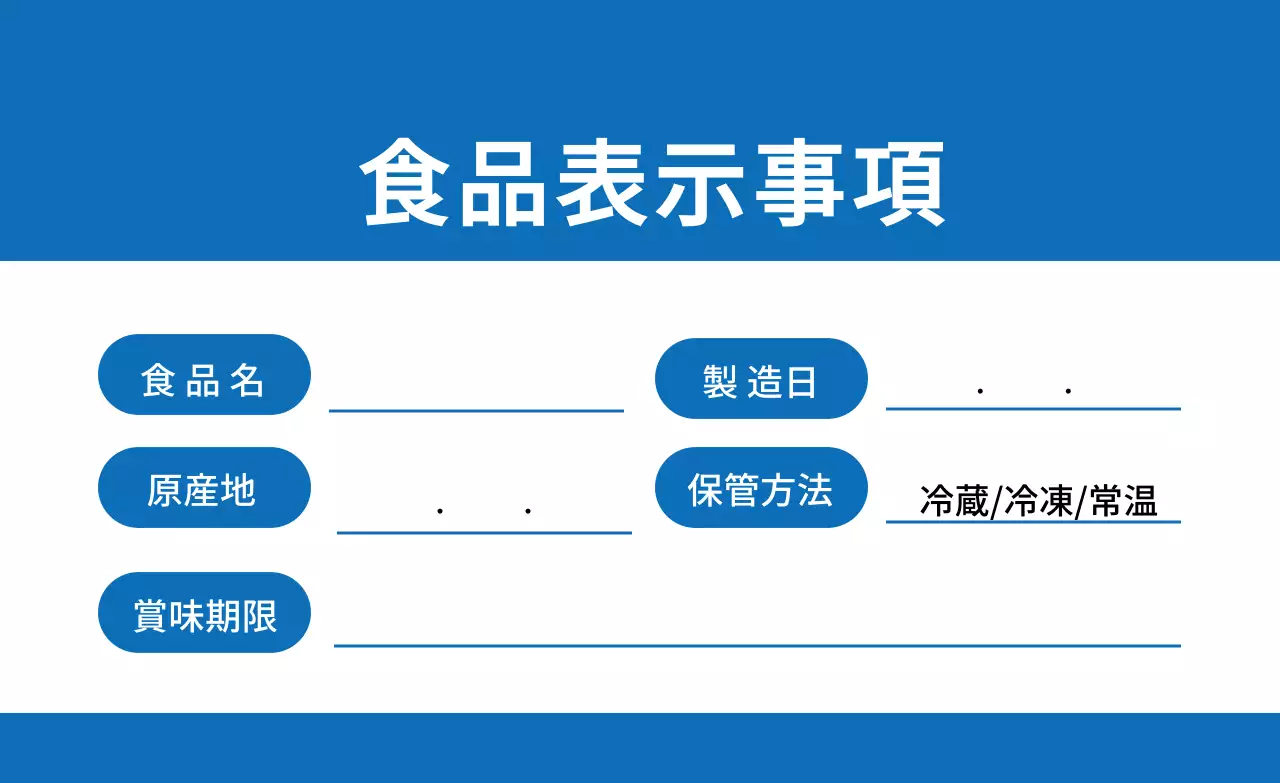 食品表示事項

食品名

製造日 . .

原産地 . .

保管方法 冷蔵/冷凍/常温

賞味期限